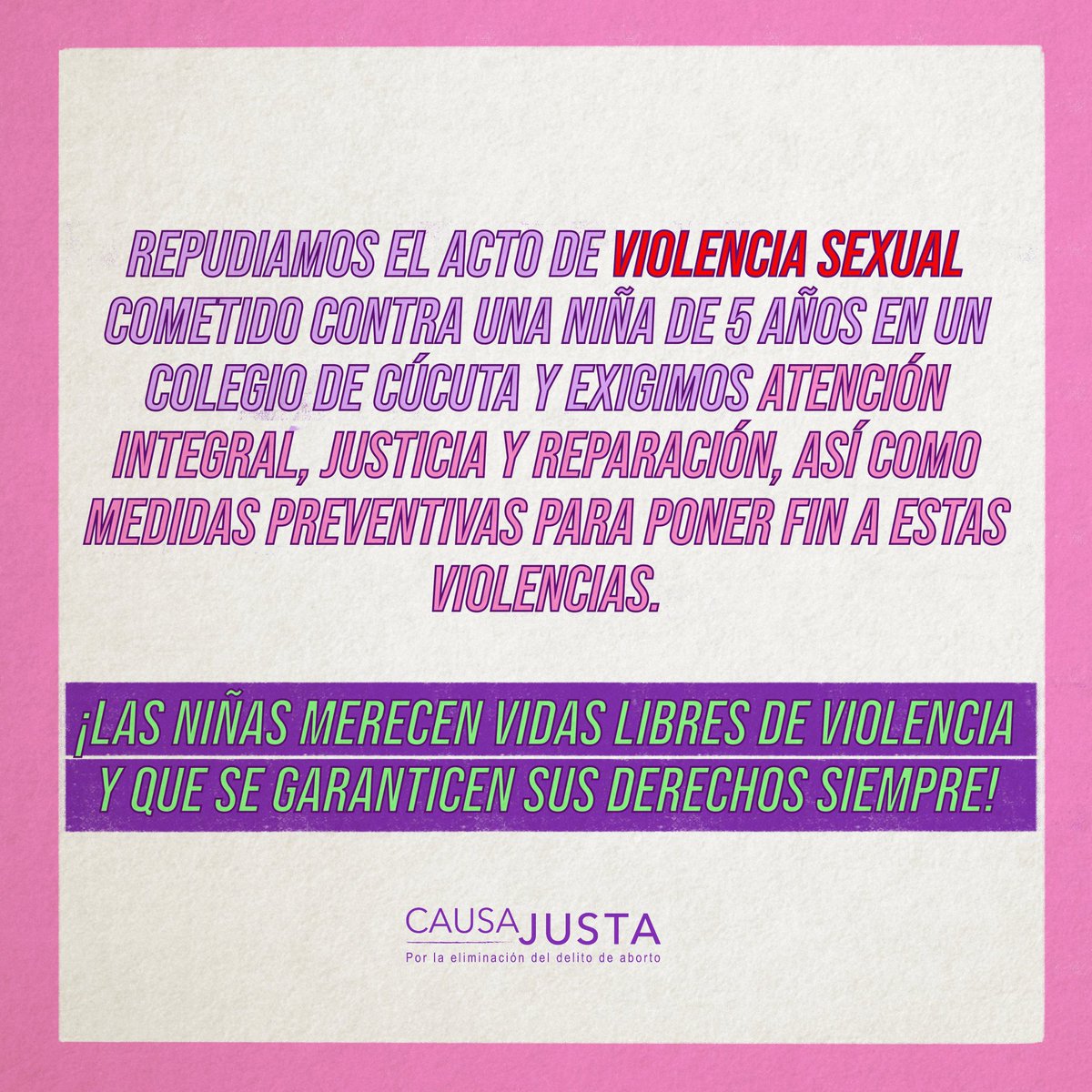 REPUDIAMOS EL ACTO DE VIOLENCIA SEXUAL COMETIDO CONTRA UNA NIÑA DE 5 AÑOS EN UN COLEGIO DE CÚCUTA Y EXIGIMOS ATENCIÓN INTEGRAL, JUSTICIA Y REPARACIÓN, ASÍ COMO MEDIDAS PREVENTIVAS PARA PONER FIN A ESTAS VIOLENCIAS.

¡LAS NIÑAS MERECEN VIDAS LIBRES DE VIOLENCIA Y QUE SE GARANTICEN SUS DERECHOS SIEMPRE!

CAUSA JUSTA
Por la eliminación del delito de aborto